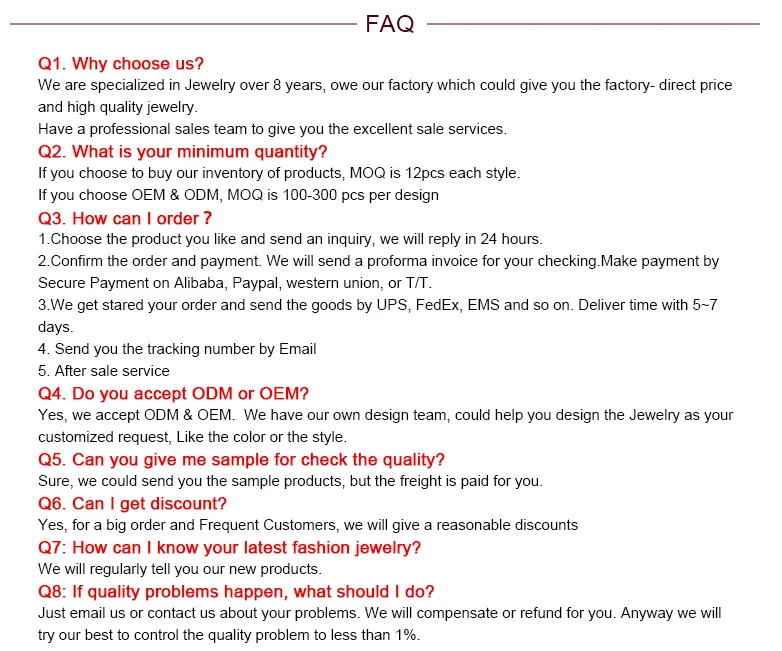 FAQ

Q1. Why choose us?
We are specialized in Jewelry over 8 years, owe our factory which could give you the factory- direct price and high quality jewelry.
Have a professional sales team to give you the excellent sale services.

Q2. What is your minimum quantity?
If you choose to buy our inventory of products, MOQ is 12pcs each style.
If you choose OEM & ODM, MOQ is 100-300 pcs per design

Q3. How can I order？
1.Choose the product you like and send an inquiry, we will reply in 24 hours.
2.Confirm the order and payment. We will send a proforma invoice for your checking.Make payment by Secure Payment on Alibaba, Paypal, western union, or T/T.
3.We get stared your order and send the goods by UPS, FedEx, EMS and so on. Deliver time with 5~7 days.
4. Send you the tracking number by Email
5. After sale service

Q4. Do you accept ODM or OEM?
Yes, we accept ODM & OEM. We have our own design team, could help you design the Jewelry as your customized request, Like the color or the style.

Q5. Can you give me sample for check the quality?
Sure, we could send you the sample products, but the freight is paid for you.

Q6. Can I get discount?
Yes, for a big order and Frequent Customers, we will give a reasonable discounts

Q7: How can I know your latest fashion jewelry?
We will regularly tell you our new products.

Q8: If quality problems happen, what should I do?
Just email us or contact us about your problems. We will compensate or refund for you. Anyway we will try our best to control the quality problem to less than 1%.